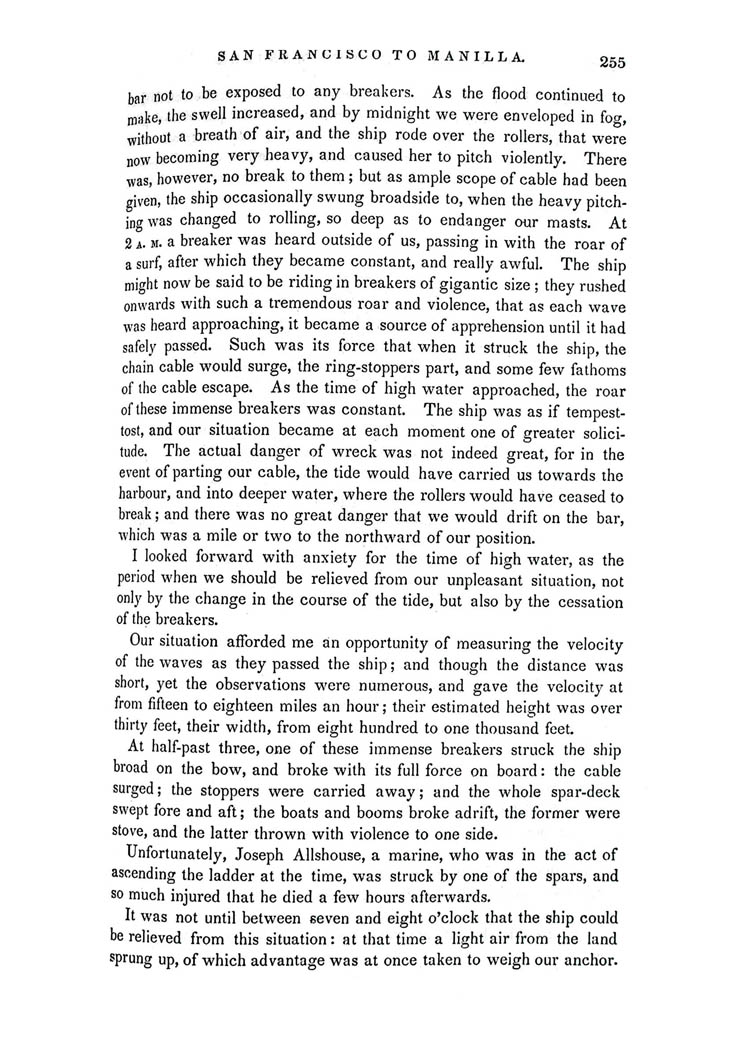 SAN FRANCISCO TO MANILLA. 255

bar not to be exposed to any breakers. As the flood continued to make, the swell increased, and by midnight we were enveloped in fog, without a breath of air, and the ship rode over the rollers, that were now becoming very heavy, and caused her to pitch violently. There was, however, no break to them; but as ample scope of cable had been given, the ship occasionally swung broadside to, when the heavy pitching was changed to rolling, so deep as to endanger our masts. At 2 A. M. a breaker was heard outside of us, passing in with the roar of a surf, after which they became constant, and really awful. The ship might now be said to be riding in breakers of gigantic size; they rushed onwards with such a tremendous roar and violence, that as each wave was heard approaching, it became a source of apprehension until it had safely passed. Such was its force that when it struck the ship, the chain cable would surge, the ring-stoppers part, and some few fathoms of the cable escape. As the time of high water approached, the roar of these immense breakers was constant. The ship was as if tempest-tost, and our situation became at each moment one of greater solicitude. The actual danger of wreck was not indeed great, for in the event of parting our cable, the tide would have carried us towards the harbour, and into deeper water, where the rollers would have ceased to break; and there was no great danger that we would drift on the bar, which was a mile or two to the northward of our position.

I looked forward with anxiety for the time of high water, as the period when we should be relieved from our unpleasant situation, not only by the change in the course of the tide, but also by the cessation of the breakers.

Our situation afforded me an opportunity of measuring the velocity of the waves as they passed the ship; and though the distance was short, yet the observations were numerous, and gave the velocity at from fifteen to eighteen miles an hour; their estimated height was over thirty feet, their width, from eight hundred to one thousand feet.

At half-past three, one of these immense breakers struck the ship broad on the bow, and broke with its full force on board: the cable surged; the stoppers were carried away; and the whole spar-deck swept fore and aft; the boats and booms broke adrift, the former were stove, and the latter thrown with violence to one side.

Unfortunately, Joseph Allshouse, a marine, who was in the act of ascending the ladder at the time, was struck by one of the spars, and so much injured that he died a few hours afterwards.

It was not until between seven and eight o'clock that the ship could be relieved from this situation: at that time a light air from the land sprung up, of which advantage was at once taken to weigh our anchor.